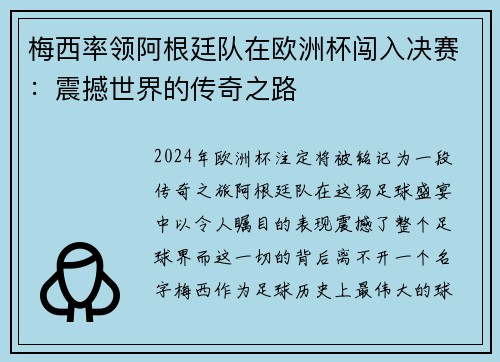 梅西率领阿根廷队在欧洲杯闯入决赛：震撼世界的传奇之路

2024年欧洲杯注定将被铭记为一段传奇之旅阿根廷队在这场足球盛宴中以令人瞩目的表现震撼了整个足球界而这一切的背后离不开一个名字梅西作为足球历史上最伟大的球